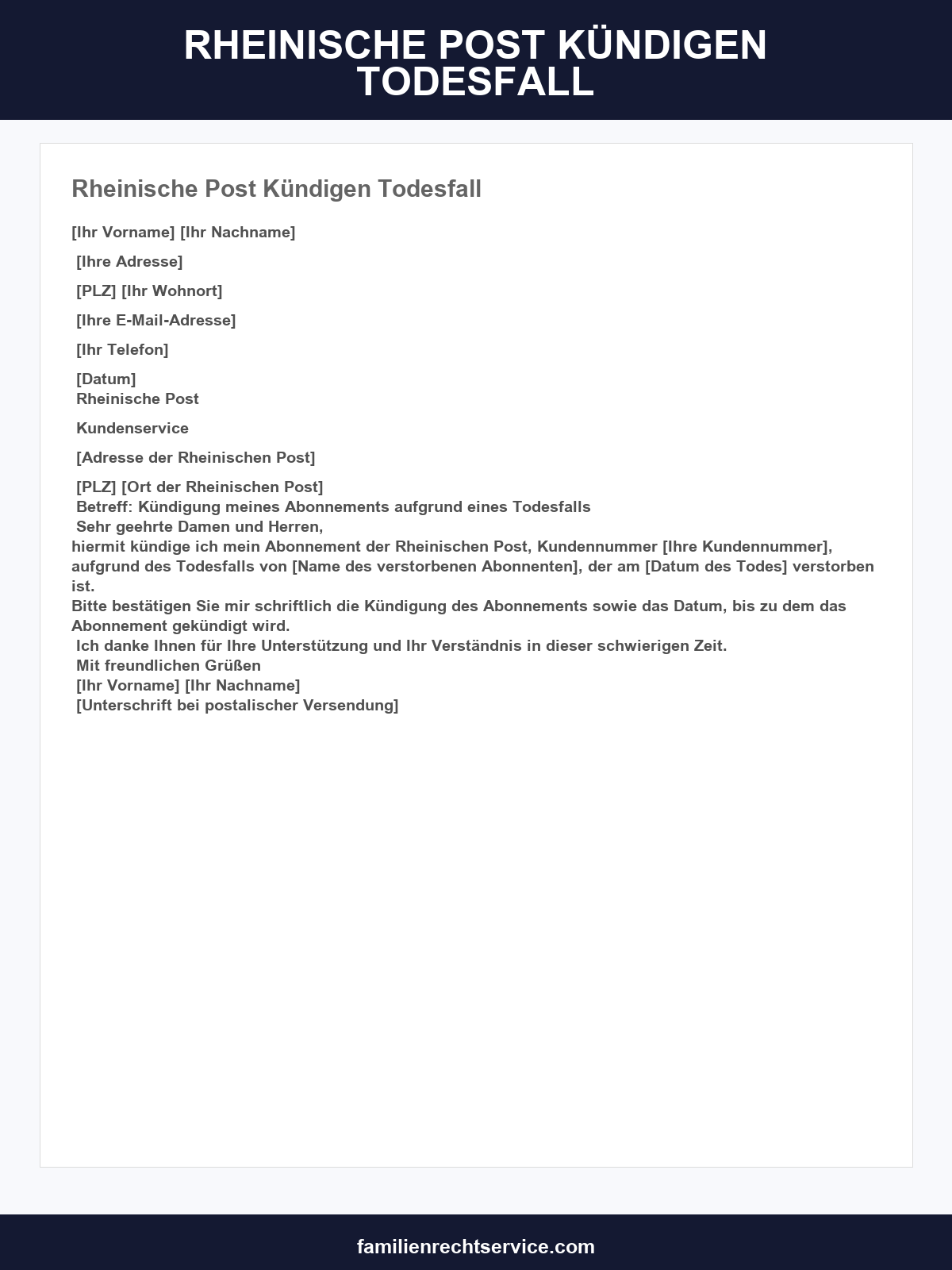 RHEINISCHE POST KÜNDIGEN TODESFALL

Rheinische Post Kündigen Todesfall

[Ihr Vorname] [Ihr Nachname]

[Ihre Adresse]

[PLZ] [Ihr Wohnort]

[Ihre E-Mail-Adresse]

[Ihr Telefon]

[Datum]
Rheinische Post

Kundenservice

[Adresse der Rheinischen Post]

[PLZ] [Ort der Rheinischen Post]
Betreff: Kündigung meines Abonnements aufgrund eines Todesfalls
Sehr geehrte Damen und Herren,
hiermit kündige ich mein Abonnement der Rheinischen Post, Kundennummer [Ihre Kundennummer], aufgrund des Todesfalls von [Name des verstorbenen Abonnenten], der am [Datum des Todes] verstorben ist.
Bitte bestätigen Sie mir schriftlich die Kündigung des Abonnements sowie das Datum, bis zu dem das Abonnement gekündigt wird.
Ich danke Ihnen für Ihre Unterstützung und Ihr Verständnis in dieser schwierigen Zeit.
Mit freundlichen Grüßen
[Ihr Vorname] [Ihr Nachname]
[Unterschrift bei postalischer Versendung]

familienrechtservice.com